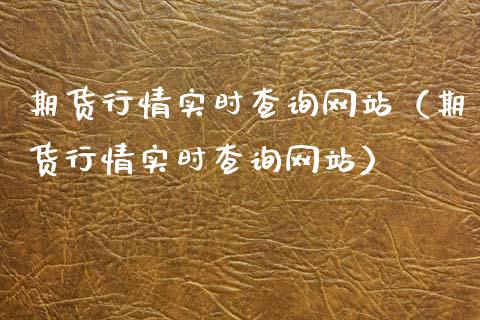 期货行情实时查询网站（期货行情实时查询网站）